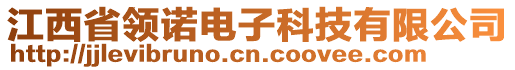 江西省领诺电子科技有限公司
http://jjlevibruno.cn.coovee.com